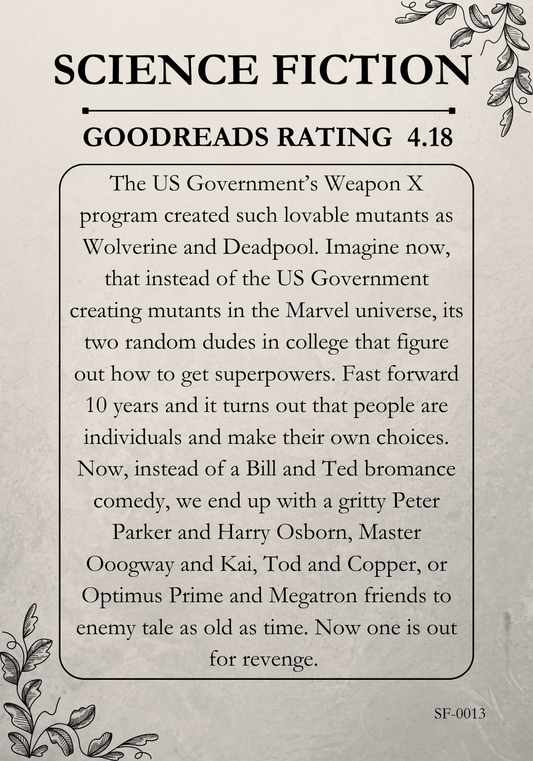 SCIENCE FICTION

GOODREADS RATING 4.18

The US Government's Weapon X program created such lovable mutants as Wolverine and Deadpool. Imagine now, that instead of the US Government creating mutants in the Marvel universe, its two random dudes in college that figure out how to get superpowers. Fast forward 10 years and it turns out that people are individuals and make their own choices. Now, instead of a Bill and Ted bromance comedy, we end up with a gritty Peter Parker and Harry Osborn, Master Ooogway and Kai, Tod and Copper, or Optimus Prime and Megatron friends to enemy tale as old as time. Now one is out for revenge.

SF-0013